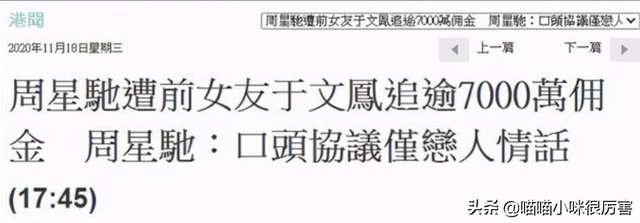 港聞

周星馳遭前女友于文鳳追逾7000萬佣金　周星馳：口頭協議僅戀人

2020年11月18日星期三

上一篇

下一篇

周星馳遭前女友于文鳳追逾7000萬佣金　周星馳：口頭協議僅戀人情話

(17:45)

头条 @喵喵小咪很厉害